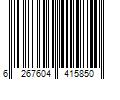 6 267604 415850